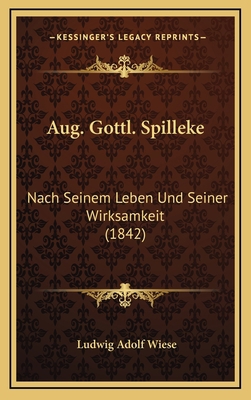 —KESSINGER'S LEGACY REPRINTS—

Aug. Gottl. Spilleke

Nach Seinem Leben Und Seiner Wirksamkeit (1842)

Ludwig Adolf Wiese